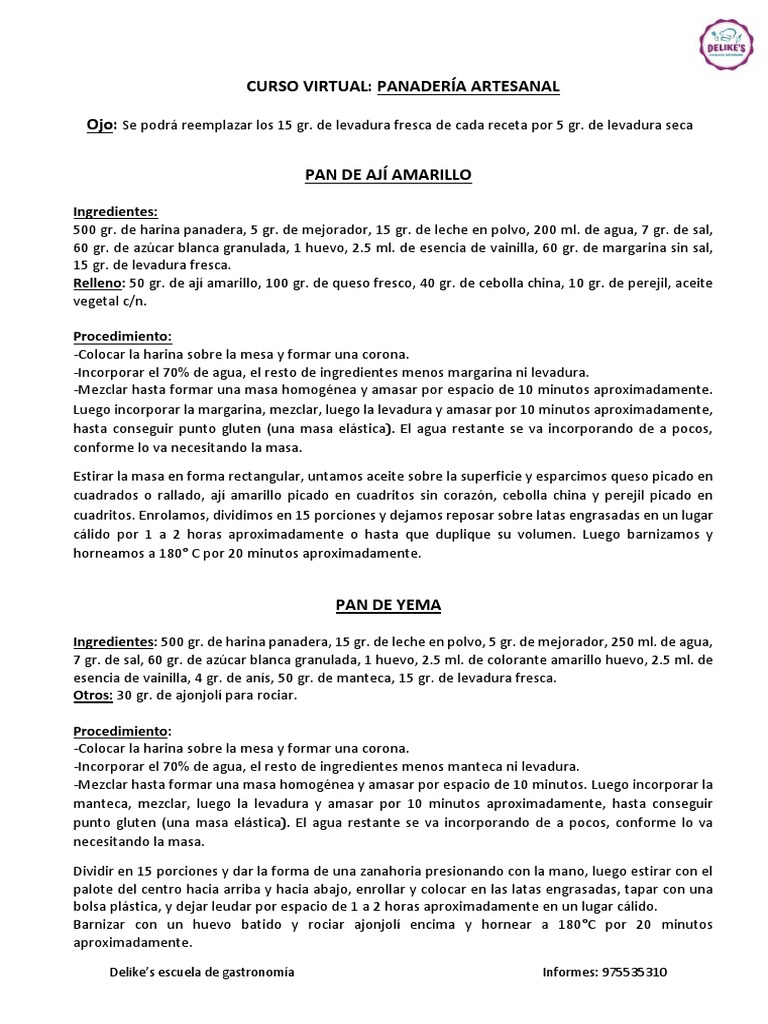 DELIKE'S

CURSO VIRTUAL: PANADERÍA ARTESANAL

Ojo: Se podrá reemplazar los 15 gr. de levadura fresca de cada receta por 5 gr. de levadura seca

PAN DE AJÍ AMARILLO

Ingredientes:
500 gr. de harina panadera, 5 gr. de mejorador, 15 gr. de leche en polvo, 200 ml. de agua, 7 gr. de sal, 60 gr. de azúcar blanca granulada, 1 huevo, 2.5 ml. de esencia de vainilla, 60 gr. de margarina sin sal, 15 gr. de levadura fresca.
Relleno: 50 gr. de ají amarillo, 100 gr. de queso fresco, 40 gr. de cebolla china, 10 gr. de perejil, aceite vegetal c/n.

Procedimiento:
-Colocar la harina sobre la mesa y formar una corona.
-Incorporar el 70% de agua, el resto de ingredientes menos margarina ni levadura.
-Mezclar hasta formar una masa homogénea y amasar por espacio de 10 minutos aproximadamente. Luego incorporar la margarina, mezclar, luego la levadura y amasar por 10 minutos aproximadamente, hasta conseguir punto gluten (una masa elástica). El agua restante se va incorporando de a pocos, conforme lo va necesitando la masa.

Estirar la masa en forma rectangular, untamos aceite sobre la superficie y esparcimos queso picado en cuadrados o rallado, ají amarillo picado en cuadritos sin corazón, cebolla china y perejil picado en cuadritos. Enrolamos, dividimos en 15 porciones y dejamos reposar sobre latas engrasadas en un lugar cálido por 1 a 2 horas aproximadamente o hasta que duplique su volumen. Luego barnizamos y horneamos a 180° C por 20 minutos aproximadamente.

PAN DE YEMA

Ingredientes: 500 gr. de harina panadera, 15 gr. de leche en polvo, 5 gr. de mejorador, 250 ml. de agua, 7 gr. de sal, 60 gr. de azúcar blanca granulada, 1 huevo, 2.5 ml. de colorante amarillo huevo, 2.5 ml. de esencia de vainilla, 4 gr. de anís, 50 gr. de manteca, 15 gr. de levadura fresca.
Otros: 30 gr. de ajonjolí para rociar.

Procedimiento:
-Colocar la harina sobre la mesa y formar una corona.
-Incorporar el 70% de agua, el resto de ingredientes menos manteca ni levadura.
-Mezclar hasta formar una masa homogénea y amasar por espacio de 10 minutos. Luego incorporar la manteca, mezclar, luego la levadura y amasar por 10 minutos aproximadamente, hasta conseguir punto gluten (una masa elástica). El agua restante se va incorporando de a pocos, conforme lo va necesitando la masa.

Dividir en 15 porciones y dar la forma de una zanahoria presionando con la mano, luego estirar con el palote del centro hacia arriba y hacia abajo, enrollar y colocar en las latas engrasadas, tapar con una bolsa plástica, y dejar leudar por espacio de 1 a 2 horas aproximadamente en un lugar cálido.
Barnizar con un huevo batido y rociar ajonjolí encima y hornear a 180°C por 20 minutos aproximadamente.

Delike's escuela de gastronomía Informes: 975535310